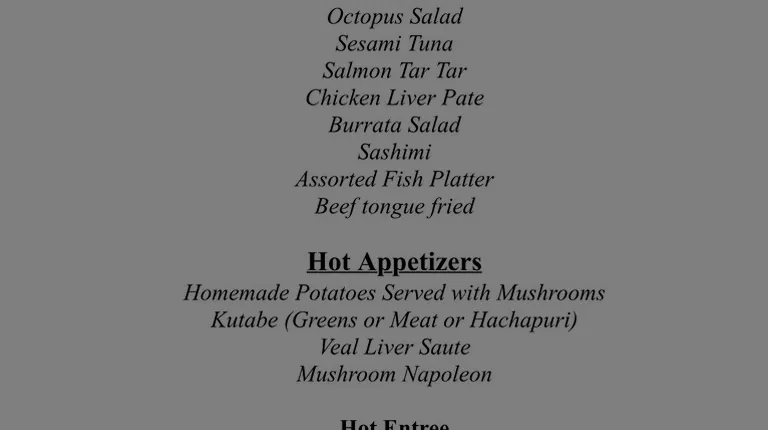 Octopus Salad
Sesami Tuna
Salmon Tar Tar
Chicken Liver Pate
Burrata Salad
Sashimi
Assorted Fish Platter
Beef tongue fried

Hot Appetizers
Homemade Potatoes Served with Mushrooms
Kutabe (Greens or Meat or Hachapuri)
Veal Liver Saute
Mushroom Napoleon

Hot Entree